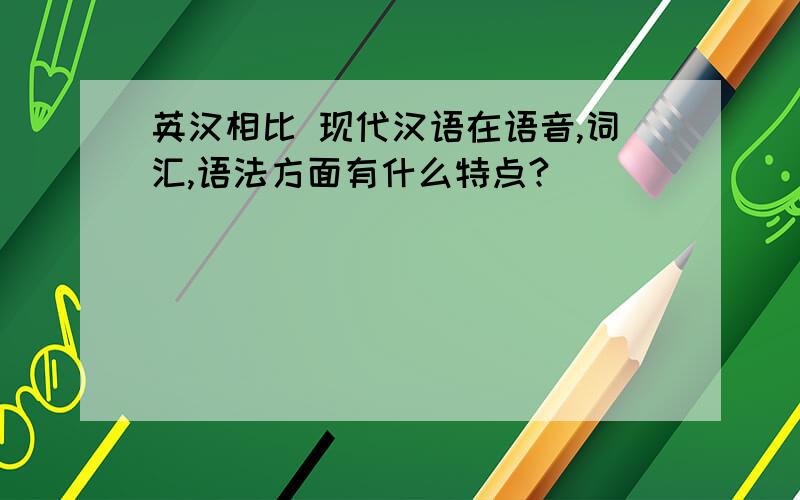 英汉相比 现代汉语在语音,词汇,语法方面有什么特点?